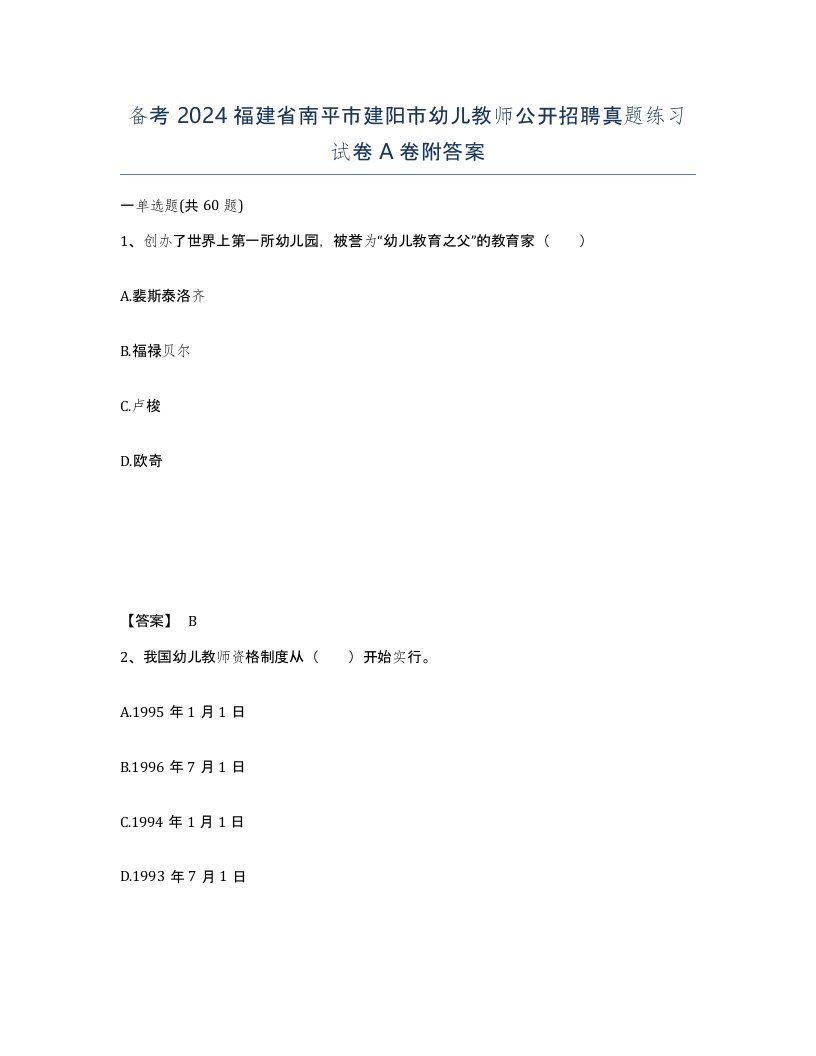 备考 2024 福建省南平市建阳市幼儿教师公开招聘真题练习试卷 A 卷附答案

一单选题(共 60 题)

1、创办了世界上第一所幼儿园，被誉为“幼儿教育之父”的教育家（　　）

A.裴斯泰洛齐

B.福禄贝尔

C.卢梭

D.欧奇

【答案】 B

2、我国幼儿教师资格制度从（　　）开始实行。

A.1995 年 1 月 1 日

B.1996 年 7 月 1 日

C.1994 年 1 月 1 日

D.1993 年 7 月 1 日